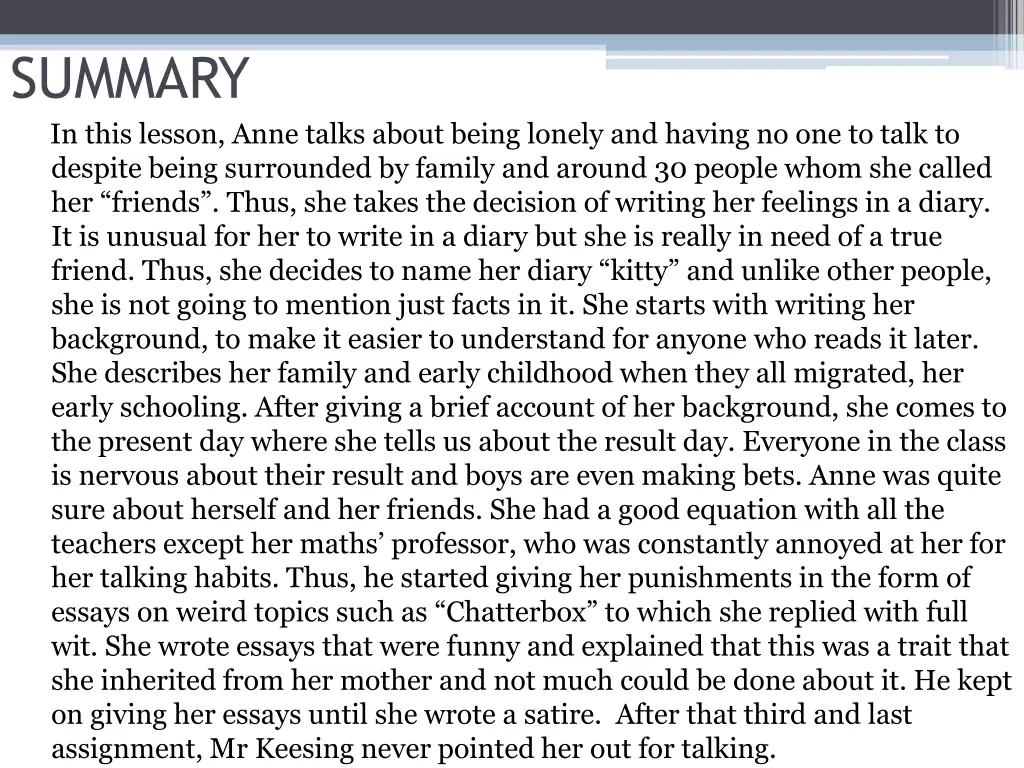 SUMMARY

In this lesson, Anne talks about being lonely and having no one to talk to despite being surrounded by family and around 30 people whom she called her “friends”. Thus, she takes the decision of writing her feelings in a diary. It is unusual for her to write in a diary but she is really in need of a true friend. Thus, she decides to name her diary “kitty” and unlike other people, she is not going to mention just facts in it. She starts with writing her background, to make it easier to understand for anyone who reads it later. She describes her family and early childhood when they all migrated, her early schooling. After giving a brief account of her background, she comes to the present day where she tells us about the result day. Everyone in the class is nervous about their result and boys are even making bets. Anne was quite sure about herself and her friends. She had a good equation with all the teachers except her maths’ professor, who was constantly annoyed at her for her talking habits. Thus, he started giving her punishments in the form of essays on weird topics such as “Chatterbox” to which she replied with full wit. She wrote essays that were funny and explained that this was a trait that she inherited from her mother and not much could be done about it. He kept on giving her essays until she wrote a satire. After that third and last assignment, Mr Keesing never pointed her out for talking.